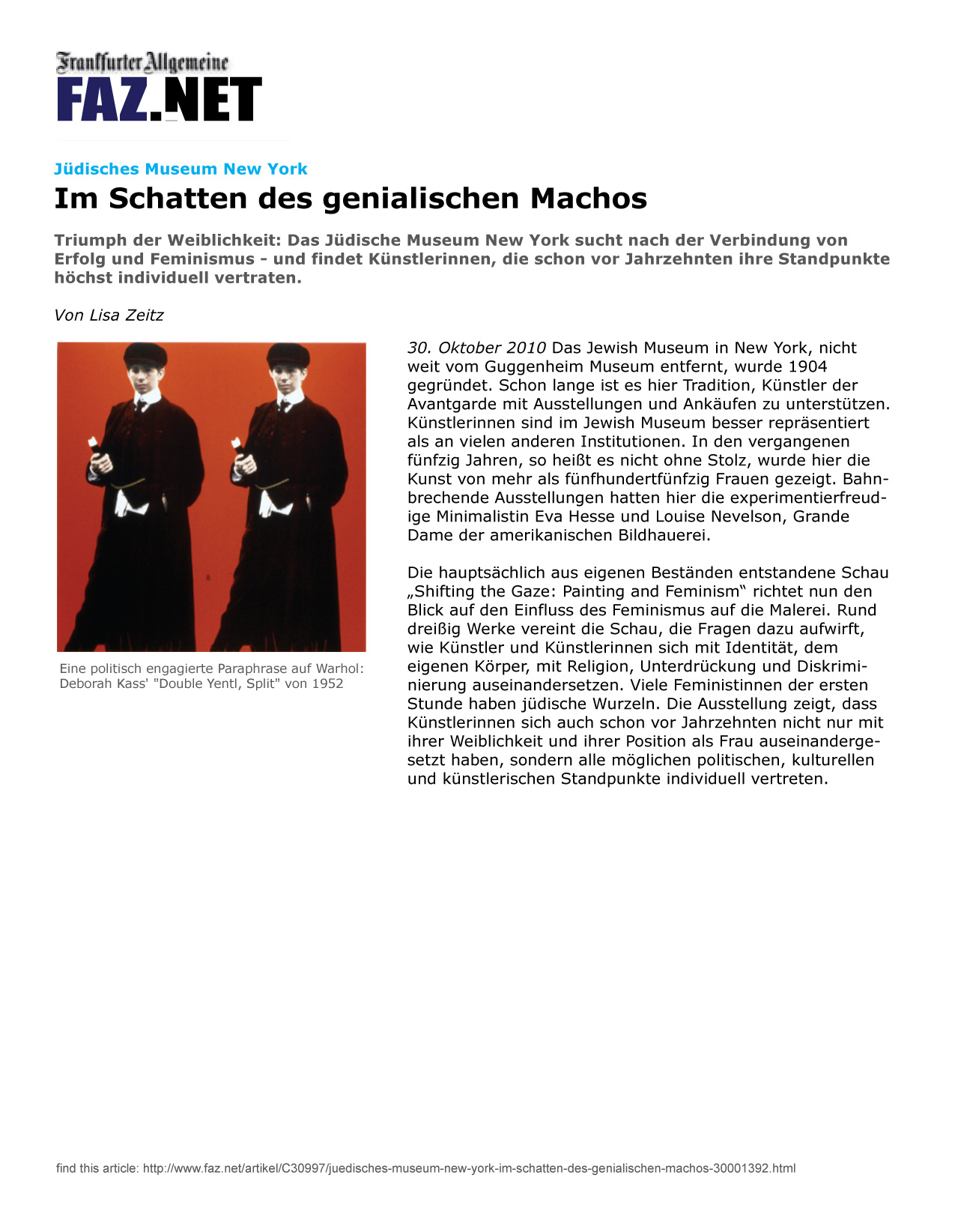 Frankfurter Allgemeine
FAZ.NET

Jüdisches Museum New York
Im Schatten des genialischen Machos

Triumph der Weiblichkeit: Das Jüdische Museum New York sucht nach der Verbindung von Erfolg und Feminismus - und findet Künstlerinnen, die schon vor Jahrzehnten ihre Standpunkte höchst individuell vertraten.

Von Lisa Zeitz

Eine politisch engagierte Paraphrase auf Warhol: Deborah Kass' "Double Yentl, Split" von 1952

30. Oktober 2010 Das Jewish Museum in New York, nicht weit vom Guggenheim Museum entfernt, wurde 1904 gegründet. Schon lange ist es hier Tradition, Künstler der Avantgarde mit Ausstellungen und Ankäufen zu unterstützen. Künstlerinnen sind im Jewish Museum besser repräsentiert als an vielen anderen Institutionen. In den vergangenen fünfzig Jahren, so heißt es nicht ohne Stolz, wurde hier die Kunst von mehr als fünfhundertfünfzig Frauen gezeigt. Bahnbrechende Ausstellungen hatten hier die experimentierfreudige Minimalistin Eva Hesse und Louise Nevelson, Grande Dame der amerikanischen Bildhauerei.

Die hauptsächlich aus eigenen Beständen entstandene Schau „Shifting the Gaze: Painting and Feminism“ richtet nun den Blick auf den Einfluss des Feminismus auf die Malerei. Rund dreißig Werke vereint die Schau, die Fragen dazu aufwirft, wie Künstler und Künstlerinnen sich mit Identität, dem eigenen Körper, mit Religion, Unterdrückung und Diskriminierung auseinandersetzen. Viele Feministinnen der ersten Stunde haben jüdische Wurzeln. Die Ausstellung zeigt, dass Künstlerinnen sich auch schon vor Jahrzehnten nicht nur mit ihrer Weiblichkeit und ihrer Position als Frau auseinandergesetzt haben, sondern alle möglichen politischen, kulturellen und künstlerischen Standpunkte individuell vertreten.

find this article: http://www.faz.net/artikel/C30997/juedisches-museum-new-york-im-schatten-des-genialischen-machos-30001392.html